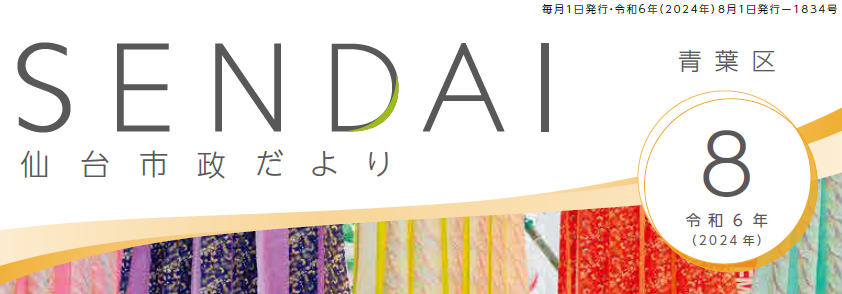 毎月1日発行・令和6年(2024年)8月1日発行ー1834号

SENDAI

仙台市政だより

青葉区

8
令和6年
(2024年)